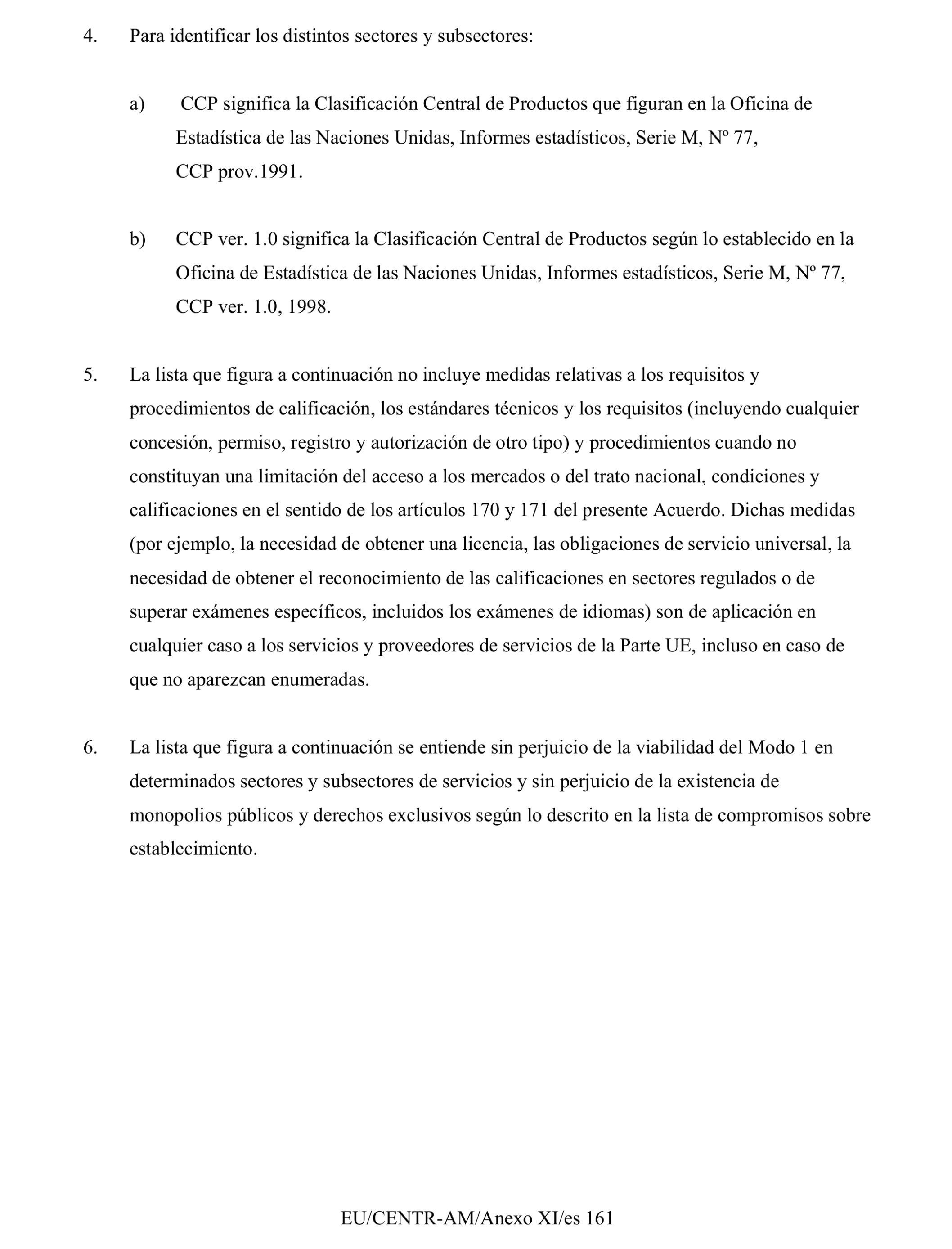 4. Para identificar los distintos sectores y subsectores:

a) CCP significa la Clasificación Central de Productos que figuran en la Oficina de Estadística de las Naciones Unidas, Informes estadísticos, Serie M, Nº 77, CCP prov.1991.

b) CCP ver. 1.0 significa la Clasificación Central de Productos según lo establecido en la Oficina de Estadística de las Naciones Unidas, Informes estadísticos, Serie M, Nº 77, CCP ver. 1.0, 1998.

5. La lista que figura a continuación no incluye medidas relativas a los requisitos y procedimientos de calificación, los estándares técnicos y los requisitos (incluyendo cualquier concesión, permiso, registro y autorización de otro tipo) y procedimientos cuando no constituyan una limitación del acceso a los mercados o del trato nacional, condiciones y calificaciones en el sentido de los artículos 170 y 171 del presente Acuerdo. Dichas medidas (por ejemplo, la necesidad de obtener una licencia, las obligaciones de servicio universal, la necesidad de obtener el reconocimiento de las calificaciones en sectores regulados o de superar exámenes específicos, incluidos los exámenes de idiomas) son de aplicación en cualquier caso a los servicios y proveedores de servicios de la Parte UE, incluso en caso de que no aparezcan enumeradas.

6. La lista que figura a continuación se entiende sin perjuicio de la viabilidad del Modo 1 en determinados sectores y subsectores de servicios y sin perjuicio de la existencia de monopolios públicos y derechos exclusivos según lo descrito en la lista de compromisos sobre establecimiento.

EU/CENTR-AM/Anexo XI/es 161